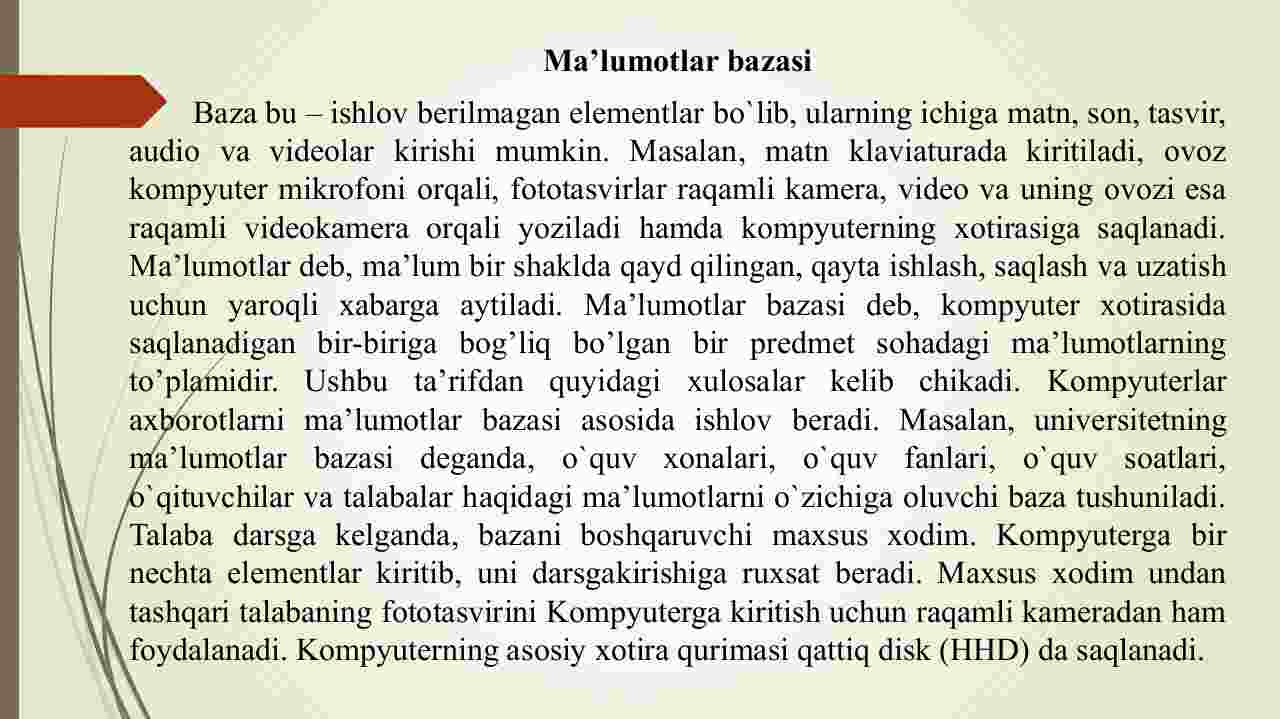 Ma’lumotlar bazasi

Baza bu – ishlov berilmagan elementlar bo`lib, ularning ichiga matn, son, tasvir, audio va videolar kirishi mumkin. Masalan, matn klaviaturada kiritiladi, ovoz kompyuter mikrofoni orqali, fototasvirlar raqamli kamera, video va uning ovozi esa raqamli videokamera orqali yoziladi hamda kompyuterning xotirasiga saqlanadi. Ma’lumotlar deb, ma’lum bir shaklda qayd qilingan, qayta ishlash, saqlash va uzatish uchun yaroqli xabarga aytiladi. Ma’lumotlar bazasi deb, kompyuter xotirasida saqlanadigan bir-biriga bog’liq bo’lgan bir predmet sohadagi ma’lumotlarning to’plamidir. Ushbu ta’rifdan quyidagi xulosalar kelib chikadi. Kompyuterlar axborotlarni ma’lumotlar bazasi asosida ishlov beradi. Masalan, universitetning ma’lumotlar bazasi deganda, o`quv xonalari, o`quv fanlari, o`quv soatlari, o`qituvchilar va talabalar haqidagi ma’lumotlarni o`zichiga oluvchi baza tushuniladi. Talaba darsga kelganda, bazani boshqaruvchi maxsus xodim. Kompyuterga bir nechta elementlar kiritib, uni darsgakirishiga ruxsat beradi. Maxsus xodim undan tashqari talabaning fototasvirini Kompyuterga kiritish uchun raqamli kameradan ham foydalanadi. Kompyuterning asosiy xotira qurimasi qattiq disk (HHD) da saqlanadi.